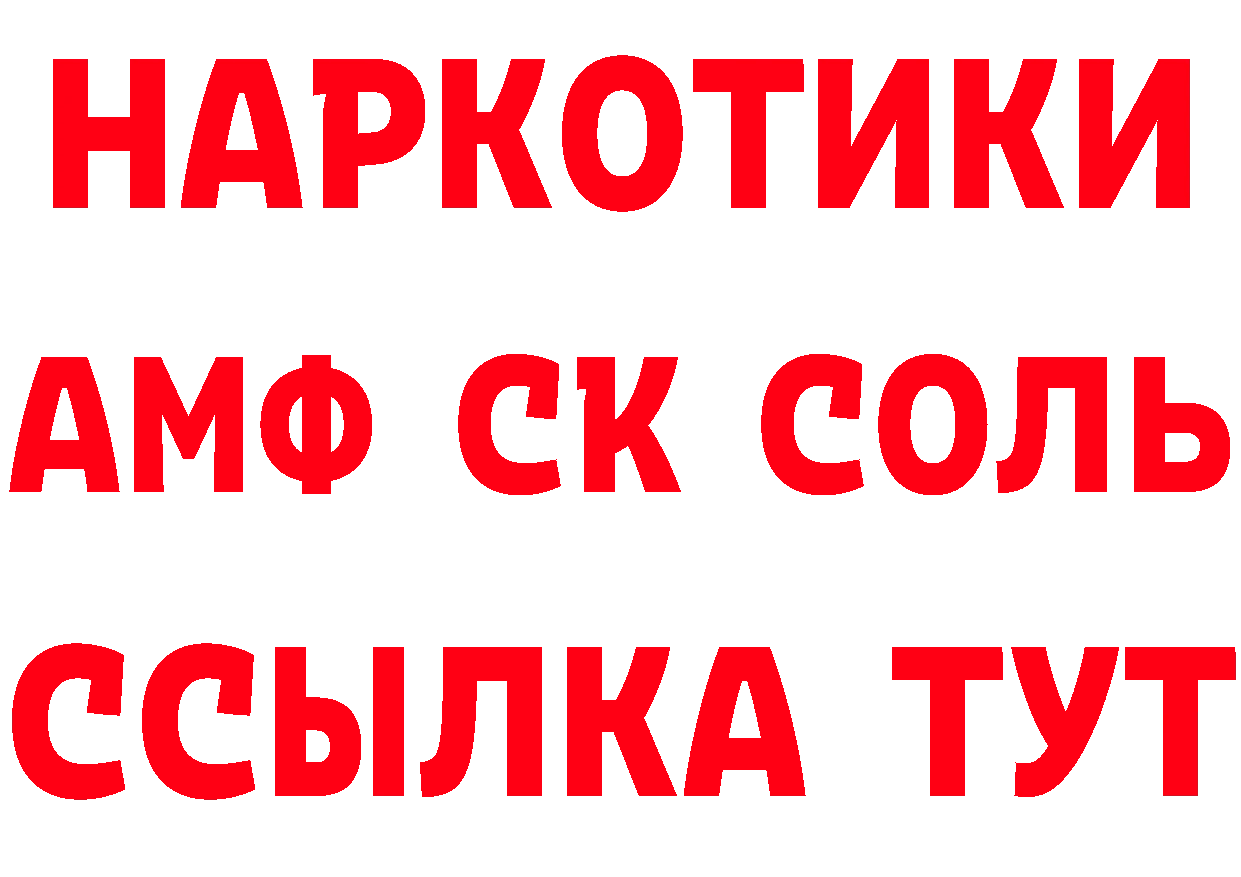 НАРКОТИКИ

АМФ СК СОЛЬ

ССЫЛКА ТУТ